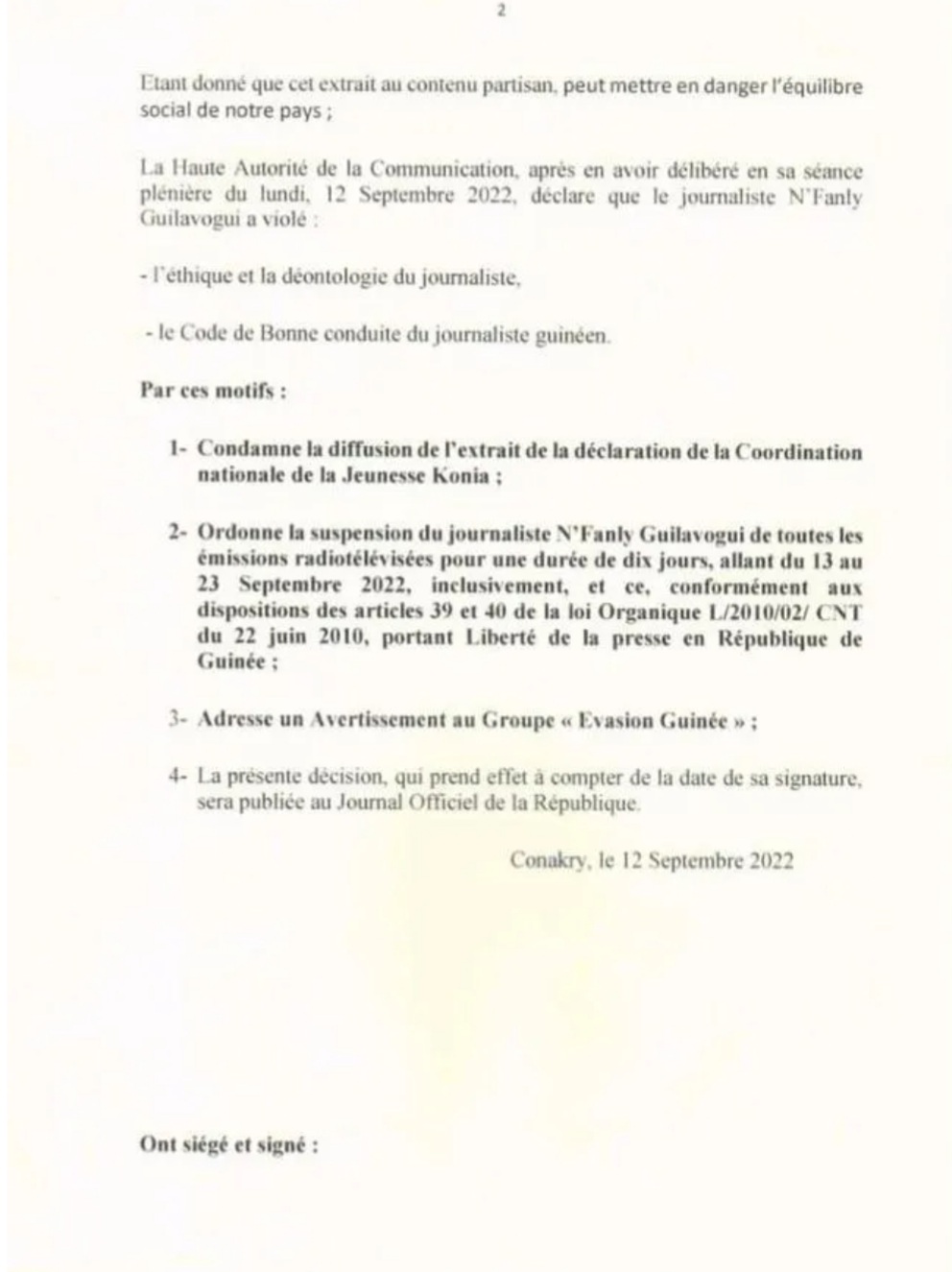 2

Etant donné que cet extrait au contenu partisan, peut mettre en danger l'équilibre social de notre pays ;

La Haute Autorité de la Communication, après en avoir délibéré en sa séance plénière du lundi, 12 Septembre 2022, déclare que le journaliste N'Fanly Guilavogui a violé :

- l'éthique et la déontologie du journaliste,

- le Code de Bonne conduite du journaliste guinéen.

Par ces motifs :

1- Condamne la diffusion de l'extrait de la déclaration de la Coordination nationale de la Jeunesse Konia ;

2- Ordonne la suspension du journaliste N'Fanly Guilavogui de toutes les émissions radiotélévisées pour une durée de dix jours, allant du 13 au 23 Septembre 2022, inclusivement, et ce, conformément aux dispositions des articles 39 et 40 de la loi Organique L/2010/02/ CNT du 22 juin 2010, portant Liberté de la presse en République de Guinée ;

3- Adresse un Avertissement au Groupe « Evasion Guinée » ;

4- La présente décision, qui prend effet à compter de la date de sa signature, sera publiée au Journal Officiel de la République.

Conakry, le 12 Septembre 2022

Ont siégé et signé :